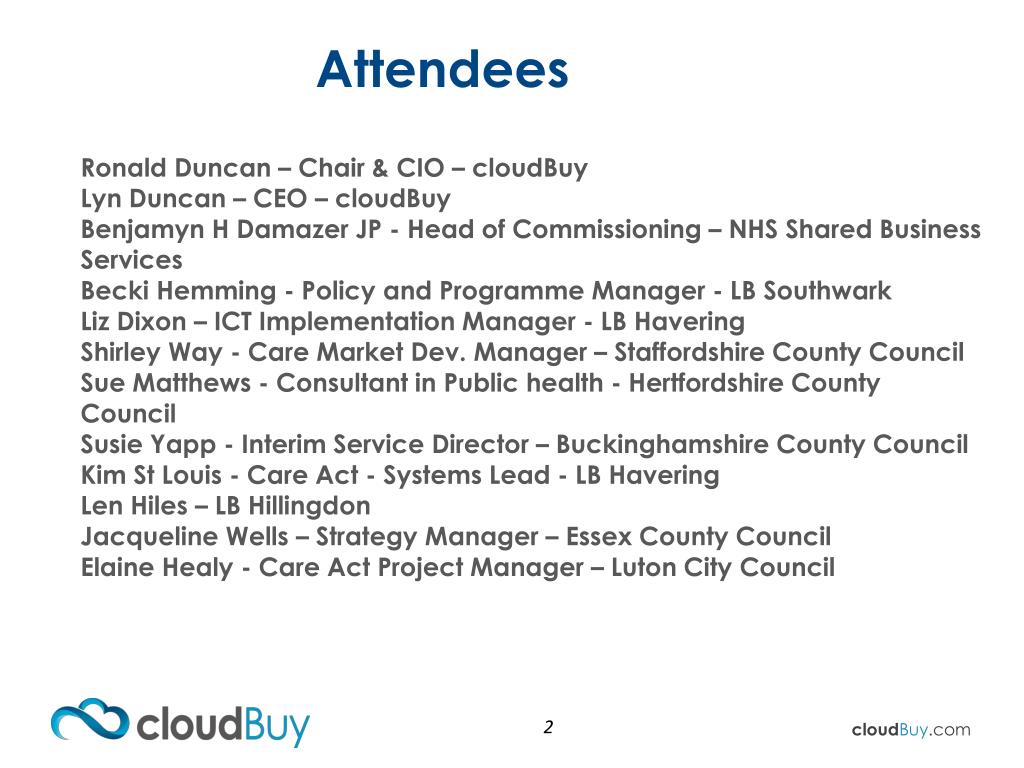 Attendees

Ronald Duncan – Chair & CIO – cloudBuy
Lyn Duncan – CEO – cloudBuy
Benjamyn H Damazer JP - Head of Commissioning – NHS Shared Business Services
Becki Hemming - Policy and Programme Manager - LB Southwark
Liz Dixon – ICT Implementation Manager - LB Havering
Shirley Way - Care Market Dev. Manager – Staffordshire County Council
Sue Matthews - Consultant in Public health - Hertfordshire County Council
Susie Yapp - Interim Service Director – Buckinghamshire County Council
Kim St Louis - Care Act - Systems Lead - LB Havering
Len Hiles – LB Hillingdon
Jacqueline Wells – Strategy Manager – Essex County Council
Elaine Healy - Care Act Project Manager – Luton City Council

cloudBuy

2

cloudBuy.com